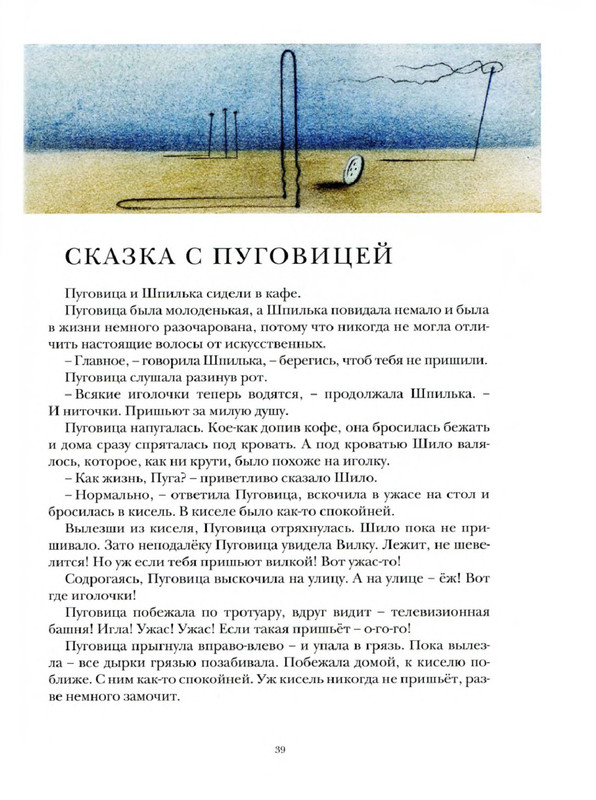 СКАЗКА С ПУГОВИЦЕЙ

Пуговица и Шпилька сидели в кафе.

Пуговица была молоденькая, а Шпилька повидала немало и была в жизни немного разочарована, потому что никогда не могла отличить настоящие волосы от искусственных.

– Главное, – говорила Шпилька, – берегись, чтоб тебя не пришили.

Пуговица слушала разинув рот.

– Всякие иголочки теперь водятся, – продолжала Шпилька. – И ниточки. Пришьют за милую душу.

Пуговица напугалась. Кое-как допив кофе, она бросилась бежать и дома сразу спряталась под кровать. А под кроватью Шило валялось, которое, как ни крути, было похоже на иголку.

– Как жизнь, Пуга? – приветливо сказало Шило.

– Нормально, – ответила Пуговица, вскочила в ужасе на стол и бросилась в кисель. В киселе было как-то спокойней.

Вылезши из киселя, Пуговица отряхнулась. Шило пока не пришивало. Зато неподалёку Пуговица увидела Вилку. Лежит, не шевелится! Но уж если тебя пришьют вилкой! Вот ужас-то!

Содрогаясь, Пуговица выскочила на улицу. А на улице – ёж! Вот где иголочки!

Пуговица побежала по тротуару, вдруг видит – телевизионная башня! Игла! Ужас! Ужас! Если такая пришьёт – о-го-го!

Пуговица прыгнула вправо-влево – и упала в грязь. Пока вылезла – все дырки грязью позабивала. Побежала домой, к киселю поближе. С ним как-то спокойней. Уж кисель никогда не пришьёт, разве немного замочит.

39